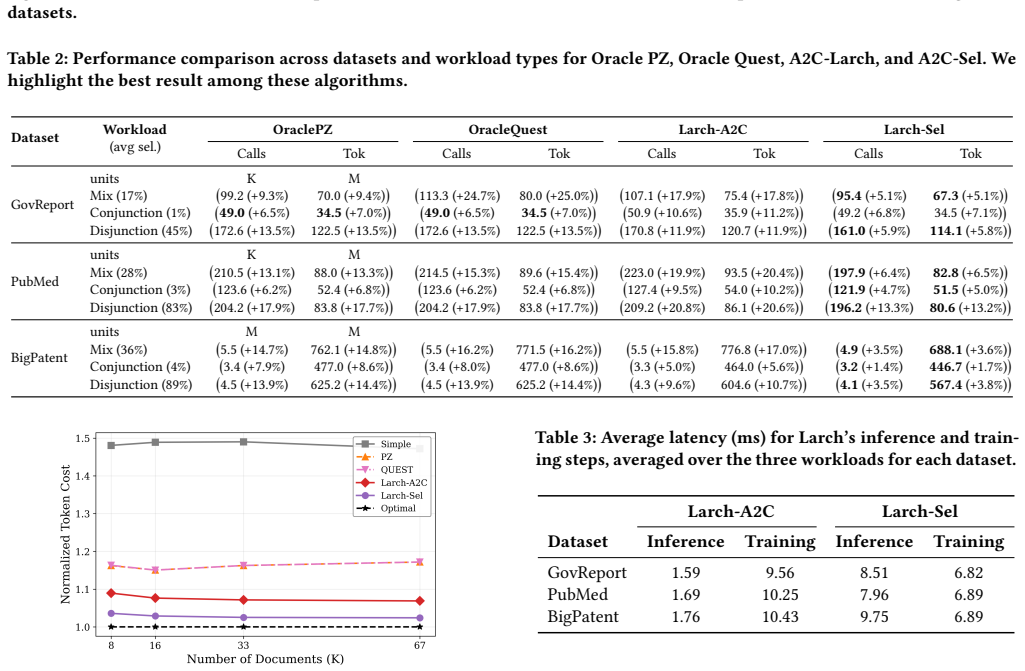 datasets.

Table 2: Performance comparison across datasets and workload types for Oracle PZ, Oracle Quest, A2C-Larch, and A2C-Sel. We highlight the best result among these algorithms.

| Dataset | Workload (avg sel.) | OraclePZ Calls | OraclePZ Tok | OracleQuest Calls | OracleQuest Tok | Larch-A2C Calls | Larch-A2C Tok | Larch-Sel Calls | Larch-Sel Tok |
|---|---|---|---|---|---|---|---|---|---|
| GovReport | units | K | M | | | | | | |
| | Mix (17%) | (99.2 (+9.3%) | 70.0 (+9.4%)) | (113.3 (+24.7%) | 80.0 (+25.0%)) | (107.1 (+17.9%) | 75.4 (+17.8%)) | (**95.4** (+5.1%) | **67.3** (+5.1%)) |
| | Conjunction (1%) | (**49.0** (+6.5%) | **34.5** (+7.0%)) | (**49.0** (+6.5%) | **34.5** (+7.0%)) | (50.9 (+10.6%) | 35.9 (+11.2%)) | (49.2 (+6.8%) | 34.5 (+7.1%)) |
| | Disjunction (45%) | (172.6 (+13.5%) | 122.5 (+13.5%)) | (172.6 (+13.5%) | 122.5 (+13.5%)) | (170.8 (+11.9%) | 120.7 (+11.9%)) | (**161.0** (+5.9%) | **114.1** (+5.8%)) |
| PubMed | units | K | M | | | | | | |
| | Mix (28%) | (210.5 (+13.1%) | 88.0 (+13.3%)) | (214.5 (+15.3%) | 89.6 (+15.4%)) | (223.0 (+19.9%) | 93.5 (+20.4%)) | (**197.9** (+6.4%) | **82.8** (+6.5%)) |
| | Conjunction (3%) | (123.6 (+6.2%) | 52.4 (+6.8%)) | (123.6 (+6.2%) | 52.4 (+6.8%)) | (127.4 (+9.5%) | 54.0 (+10.2%)) | (**121.9** (+4.7%) | **51.5** (+5.0%)) |
| | Disjunction (83%) | (204.2 (+17.9%) | 83.8 (+17.7%)) | (204.2 (+17.9%) | 83.8 (+17.7%)) | (209.2 (+20.8%) | 86.1 (+20.6%)) | (**196.2** (+13.3%) | **80.6** (+13.2%)) |
| BigPatent | units | M | M | | | | | | |
| | Mix (36%) | (5.5 (+14.7%) | 762.1 (+14.8%)) | (5.5 (+16.2%) | 771.5 (+16.2%)) | (5.5 (+15.8%) | 776.8 (+17.0%)) | (**4.9** (+3.5%) | **688.1** (+3.6%)) |
| | Conjunction (4%) | (3.4 (+7.9%) | 477.0 (+8.6%)) | (3.4 (+8.0%) | 477.0 (+8.6%)) | (3.3 (+5.0%) | 464.0 (+5.6%)) | (**3.2** (+1.4%) | **446.7** (+1.7%)) |
| | Disjunction (89%) | (4.5 (+13.9%) | 625.2 (+14.4%)) | (4.5 (+13.9%) | 625.2 (+14.4%)) | (4.3 (+9.6%) | 604.6 (+10.7%)) | (**4.1** (+3.5%) | **567.4** (+3.8%)) |

Normalized Token Cost
1.5 1.4 1.3 1.2 1.1 1.0
8 16 33 67
Number of Documents (K)
Simple
PZ
QUEST
Larch-A2C
Larch-Sel
Optimal

Table 3: Average latency (ms) for Larch's inference and training steps, averaged over the three workloads for each dataset.

| Dataset | Larch-A2C Inference | Larch-A2C Training | Larch-Sel Inference | Larch-Sel Training |
|---|---|---|---|---|
| GovReport | 1.59 | 9.56 | 8.51 | 6.82 |
| PubMed | 1.69 | 10.25 | 7.96 | 6.89 |
| BigPatent | 1.76 | 10.43 | 9.75 | 6.89 |